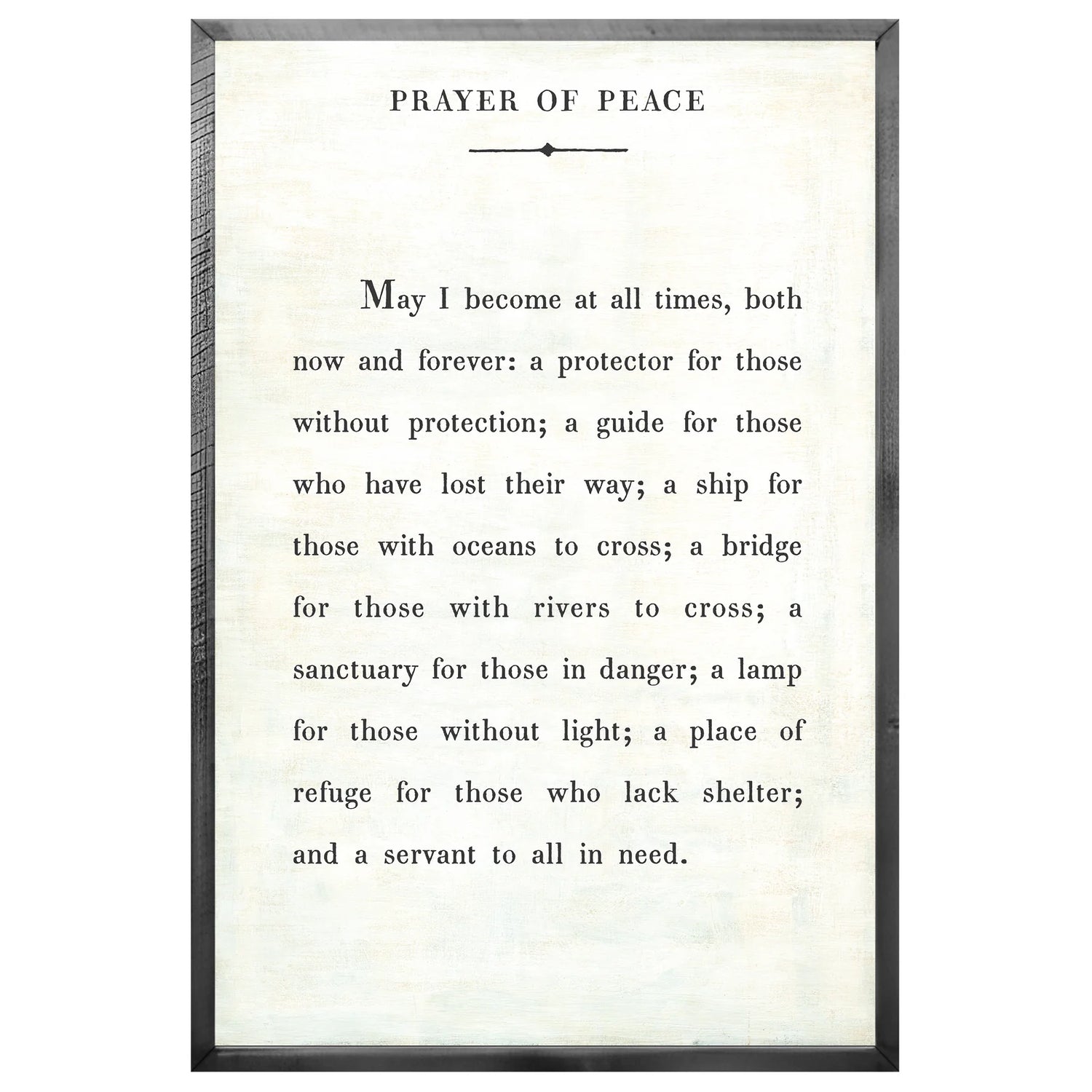 PRAYER OF PEACE

May I become at all times, both now and forever: a protector for those without protection; a guide for those who have lost their way; a ship for those with oceans to cross; a bridge for those with rivers to cross; a sanctuary for those in danger; a lamp for those without light; a place of refuge for those who lack shelter; and a servant to all in need.